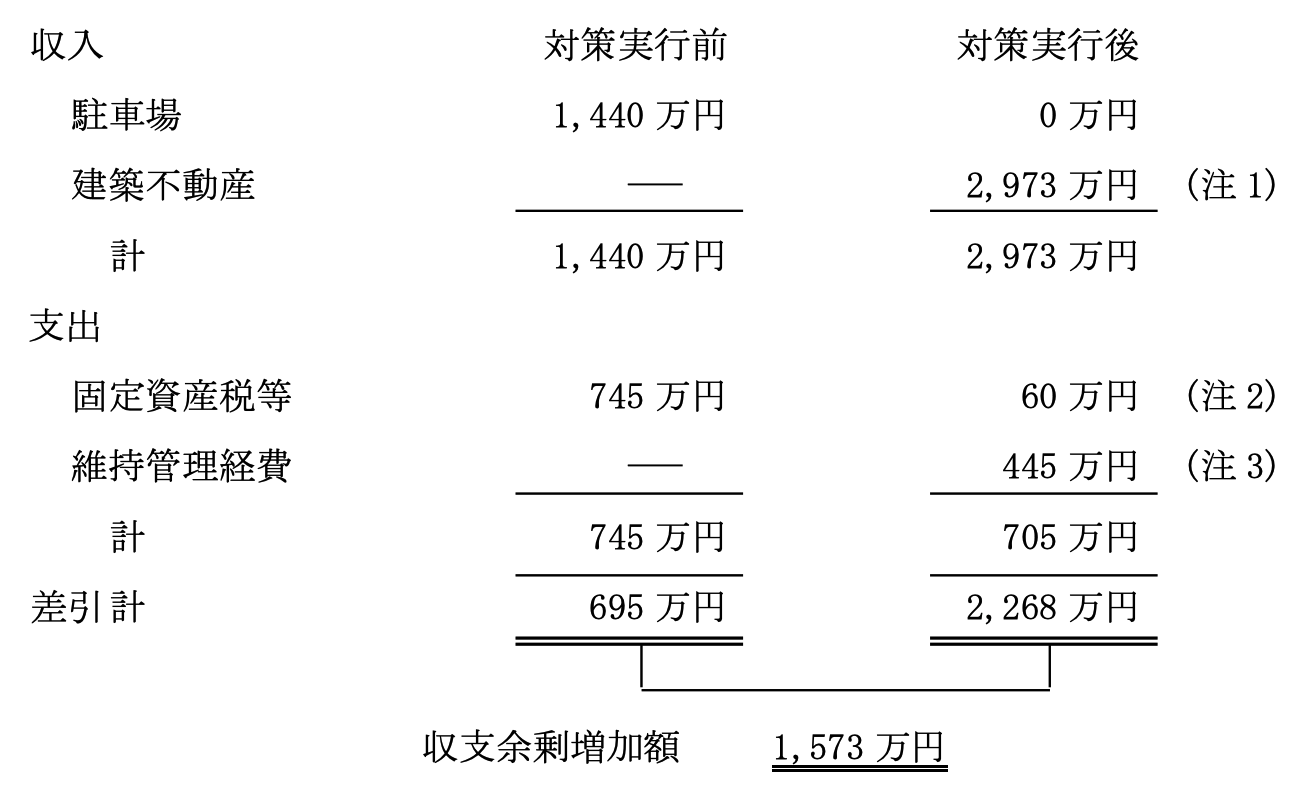 | 収入 | 対策実行前 | 対策実行後 | |
|---|---|---|---|
| 駐車場 | 1,440 万円 | 0 万円 | |
| 建築不動産 | ── | 2,973 万円 | （注 1） |
| 計 | 1,440 万円 | 2,973 万円 | |
| 支出 | | | |
| 固定資産税等 | 745 万円 | 60 万円 | （注 2） |
| 維持管理経費 | ── | 445 万円 | （注 3） |
| 計 | 745 万円 | 705 万円 | |
| 差引計 | 695 万円 | 2,268 万円 | |

収支余剰増加額　1,573 万円